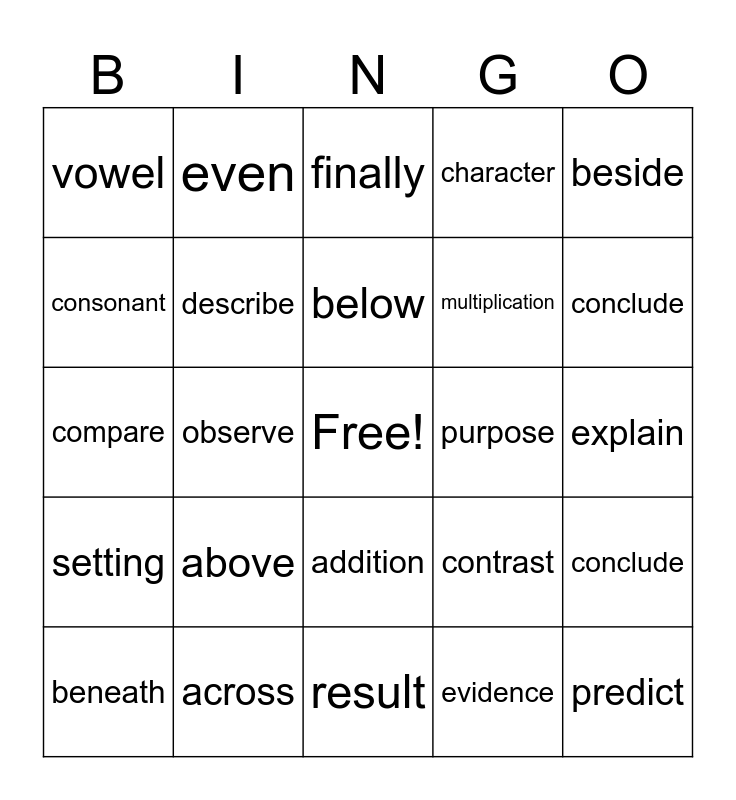 | B | I | N | G | O |
|---|---|---|---|---|
| vowel | even | finally | character | beside |
| consonant | describe | below | multiplication | conclude |
| compare | observe | Free! | purpose | explain |
| setting | above | addition | contrast | conclude |
| beneath | across | result | evidence | predict |